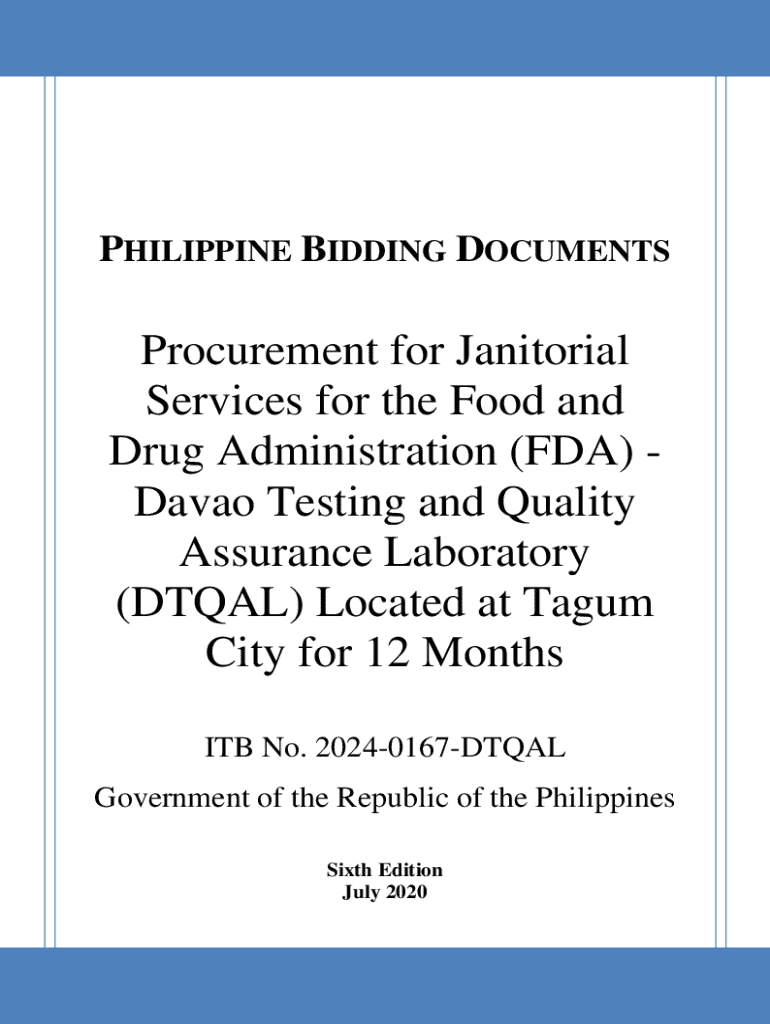 PHILIPPINE BIDDING DOCUMENTS

Procurement for Janitorial Services for the Food and Drug Administration (FDA) - Davao Testing and Quality Assurance Laboratory (DTQAL) Located at Tagum City for 12 Months

ITB No. 2024-0167-DTQAL

Government of the Republic of the Philippines

Sixth Edition
July 2020